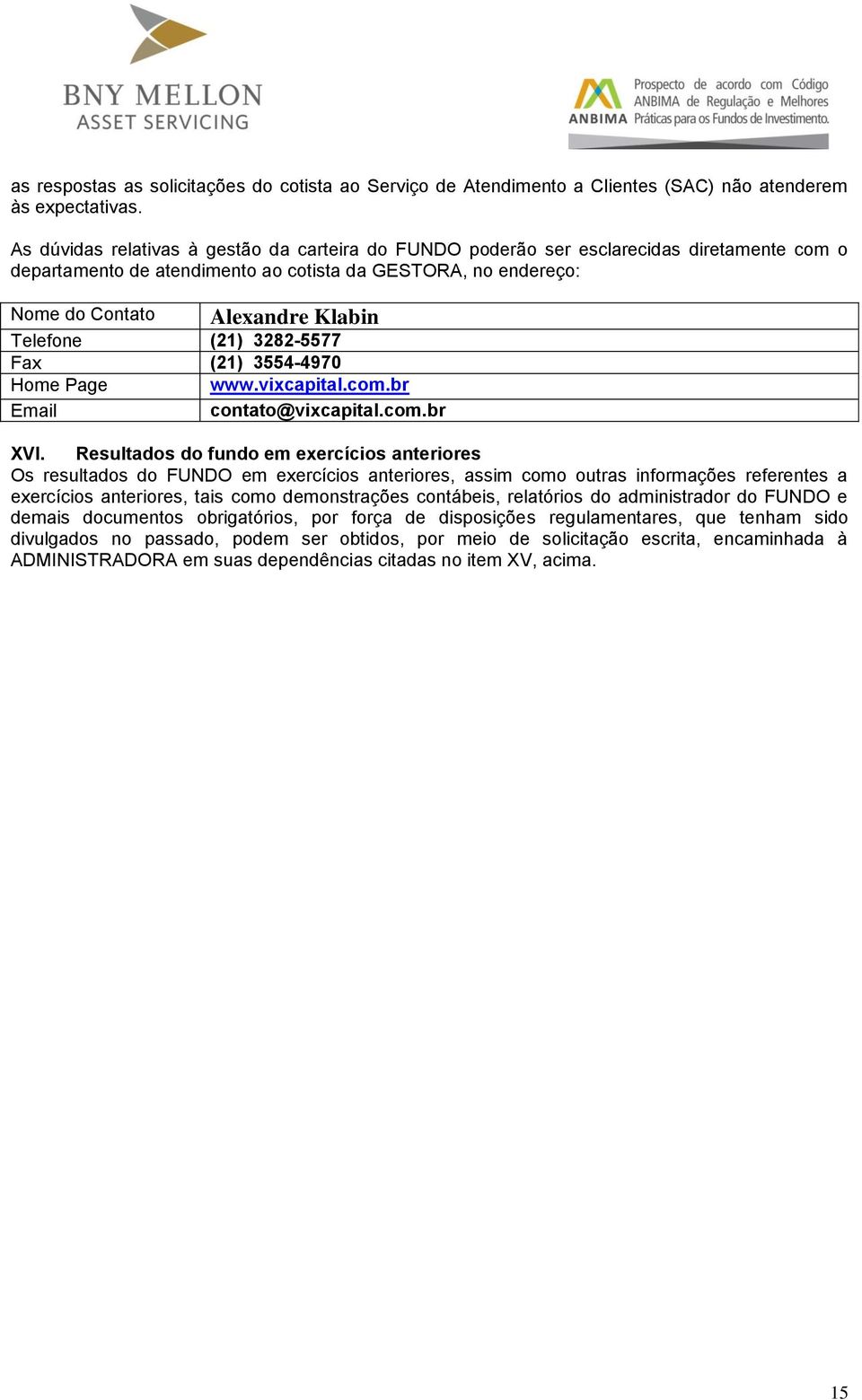 BNY MELLON
ASSET SERVICING

ANBIMA Prospecto de acordo com Código ANBIMA de Regulação e Melhores Práticas para os Fundos de Investimento.

as respostas as solicitações do cotista ao Serviço de Atendimento a Clientes (SAC) não atenderem às expectativas.

As dúvidas relativas à gestão da carteira do FUNDO poderão ser esclarecidas diretamente com o departamento de atendimento ao cotista da GESTORA, no endereço:

| Nome do Contato | Alexandre Klabin |
|---|---|
| Telefone | (21) 3282-5577 |
| Fax | (21) 3554-4970 |
| Home Page | www.vixcapital.com.br |
| Email | contato@vixcapital.com.br |

XVI. Resultados do fundo em exercícios anteriores
Os resultados do FUNDO em exercícios anteriores, assim como outras informações referentes a exercícios anteriores, tais como demonstrações contábeis, relatórios do administrador do FUNDO e demais documentos obrigatórios, por força de disposições regulamentares, que tenham sido divulgados no passado, podem ser obtidos, por meio de solicitação escrita, encaminhada à ADMINISTRADORA em suas dependências citadas no item XV, acima.

15